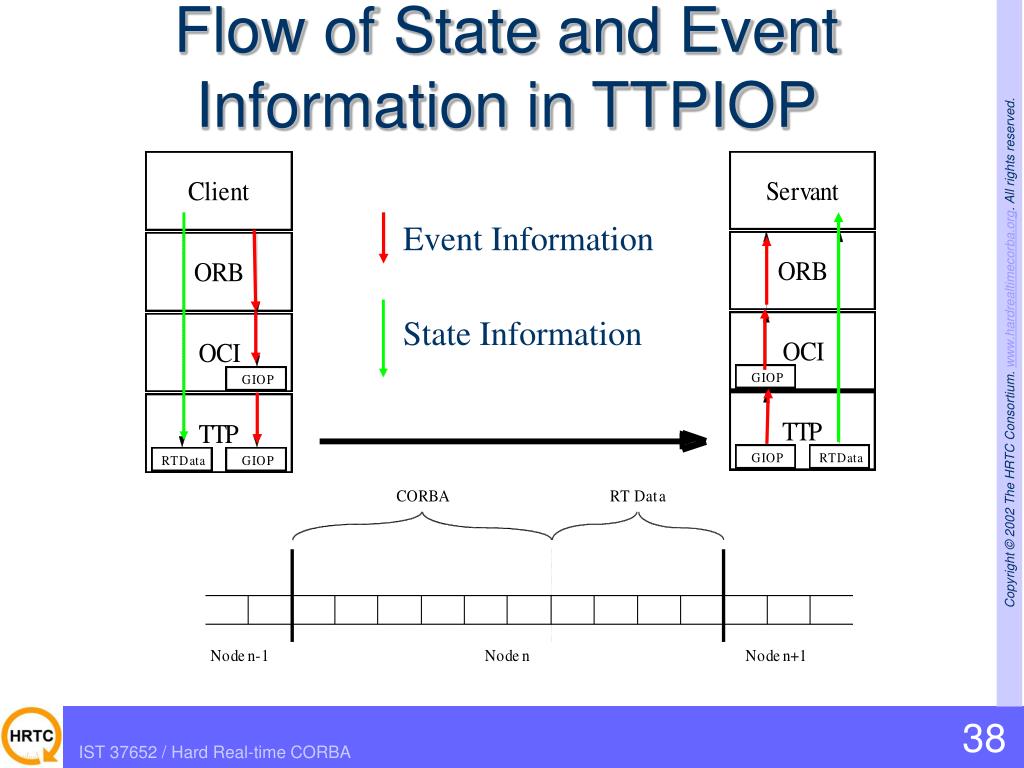 Flow of State and Event Information in TTPIOP

Client

ORB

OCI

GIOP

TTP

RTData

GIOP

Event Information

State Information

Servant

ORB

OCI

GIOP

TTP

GIOP

RTData

CORBA

RT Data

Node n-1

Node n

Node n+1

Copyright © 2002 The HRTC Consortium. www.hardrealtimecorba.org. All rights reserved.

HRTC

IST 37652 / Hard Real-time CORBA

38